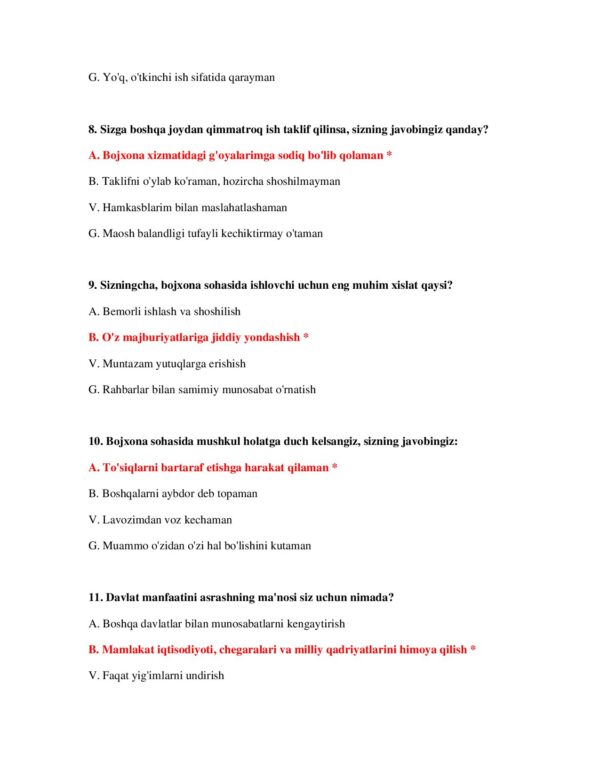 G. Yo'q, o'tkinchi ish sifatida qarayman

8. Sizga boshqa joydan qimmatroq ish taklif qilinsa, sizning javobingiz qanday?

A. Bojxona xizmatidagi g'oyalarimga sodiq bo'lib qolaman *

B. Taklifni o'ylab ko'raman, hozircha shoshilmayman

V. Hamkasblarim bilan maslahatlashaman

G. Maosh balandligi tufayli kechiktirmay o'taman

9. Sizningcha, bojxona sohasida ishlovchi uchun eng muhim xislat qaysi?

A. Bemorli ishlash va shoshilish

B. O'z majburiyatlariga jiddiy yondashish *

V. Muntazam yutuqlarga erishish

G. Rahbarlar bilan samimiy munosabat o'rnatish

10. Bojxona sohasida mushkul holatga duch kelsangiz, sizning javobingiz:

A. To'siqlarni bartaraf etishga harakat qilaman *

B. Boshqalarni aybdor deb topaman

V. Lavozimdan voz kechaman

G. Muammo o'zidan o'zi hal bo'lishini kutaman

11. Davlat manfaatini asrashning ma'nosi siz uchun nimada?

A. Boshqa davlatlar bilan munosabatlarni kengaytirish

B. Mamlakat iqtisodiyoti, chegaralari va milliy qadriyatlarini himoya qilish *

V. Faqat yig'imlarni undirish